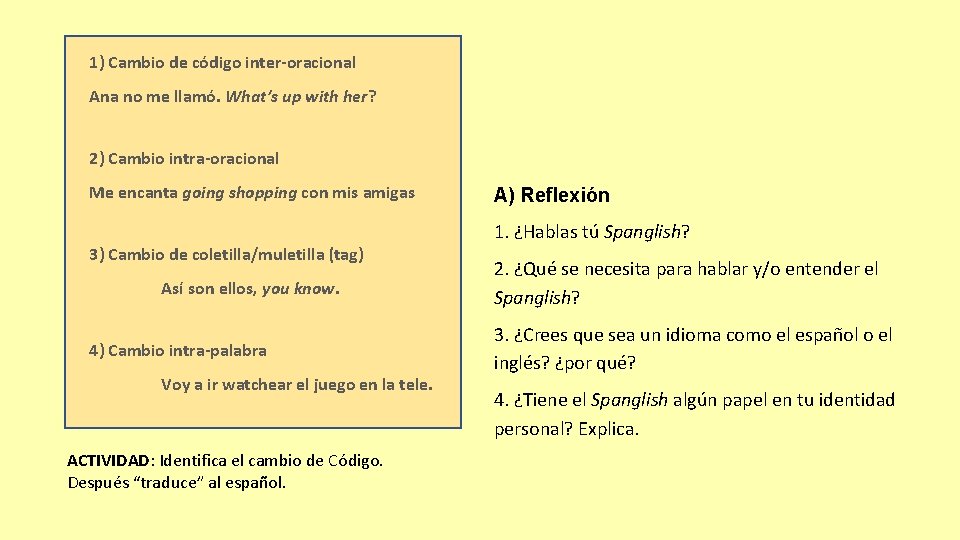 1) Cambio de código inter-oracional

Ana no me llamó. What's up with her?

2) Cambio intra-oracional

Me encanta going shopping con mis amigas

3) Cambio de coletilla/muletilla (tag)

Así son ellos, you know.

4) Cambio intra-palabra

Voy a ir watchear el juego en la tele.

ACTIVIDAD: Identifica el cambio de Código. Después "traduce" al español.

A) Reflexión

1. ¿Hablas tú Spanglish?

2. ¿Qué se necesita para hablar y/o entender el Spanglish?

3. ¿Crees que sea un idioma como el español o el inglés? ¿por qué?

4. ¿Tiene el Spanglish algún papel en tu identidad personal? Explica.